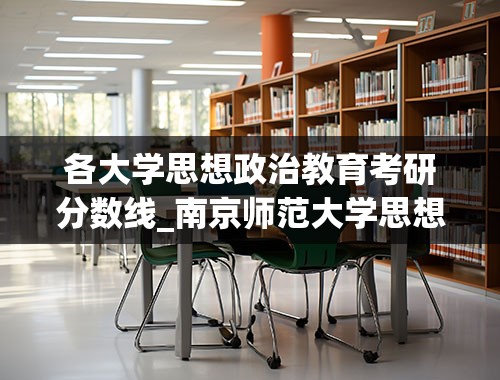 各大学思想政治教育考研分数线_南京师范大学思想